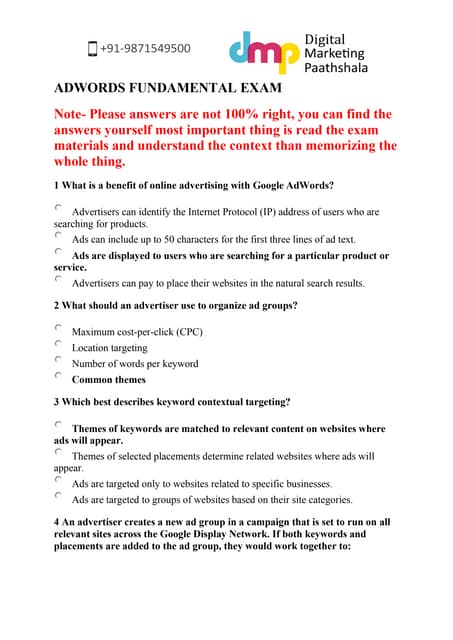 +91-9871549500

dmp Digital Marketing Paathshala

ADWORDS FUNDAMENTAL EXAM

Note- Please answers are not 100% right, you can find the answers yourself most important thing is read the exam materials and understand the context than memorizing the whole thing.

1 What is a benefit of online advertising with Google AdWords?

Advertisers can identify the Internet Protocol (IP) address of users who are searching for products.

Ads can include up to 50 characters for the first three lines of ad text.

Ads are displayed to users who are searching for a particular product or service.

Advertisers can pay to place their websites in the natural search results.

2 What should an advertiser use to organize ad groups?

Maximum cost-per-click (CPC)

Location targeting

Number of words per keyword

Common themes

3 Which best describes keyword contextual targeting?

Themes of keywords are matched to relevant content on websites where ads will appear.

Themes of selected placements determine related websites where ads will appear.

Ads are targeted only to websites related to specific businesses.

Ads are targeted to groups of websites based on their site categories.

4 An advertiser creates a new ad group in a campaign that is set to run on all relevant sites across the Google Display Network. If both keywords and placements are added to the ad group, they would work together to: